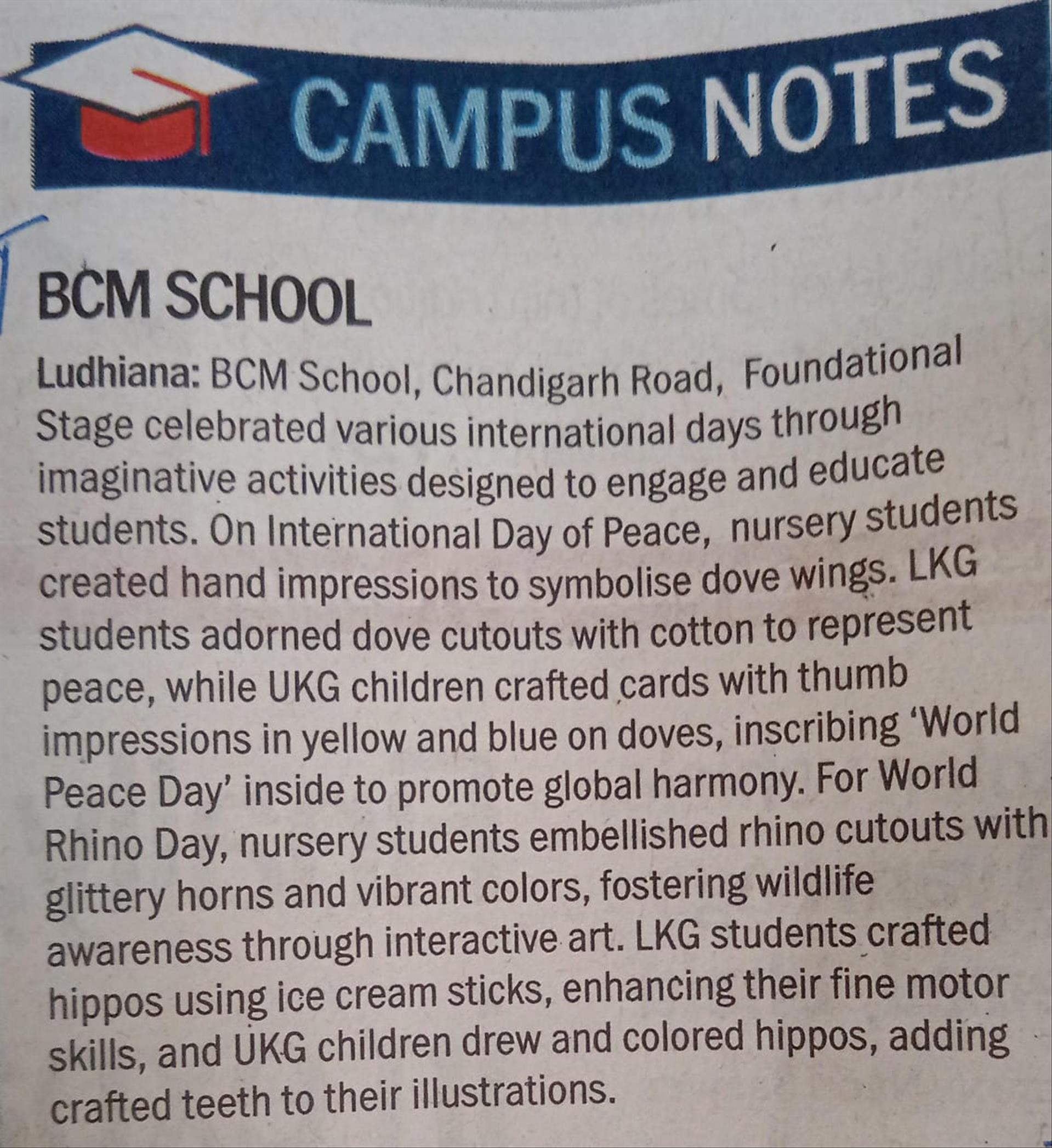 CAMPUS NOTES

BCM SCHOOL

Ludhiana: BCM School, Chandigarh Road, Foundational Stage celebrated various international days through imaginative activities designed to engage and educate students. On International Day of Peace, nursery students created hand impressions to symbolise dove wings. LKG students adorned dove cutouts with cotton to represent peace, while UKG children crafted cards with thumb impressions in yellow and blue on doves, inscribing 'World Peace Day' inside to promote global harmony. For World Rhino Day, nursery students embellished rhino cutouts with glittery horns and vibrant colors, fostering wildlife awareness through interactive art. LKG students crafted hippos using ice cream sticks, enhancing their fine motor skills, and UKG children drew and colored hippos, adding crafted teeth to their illustrations.